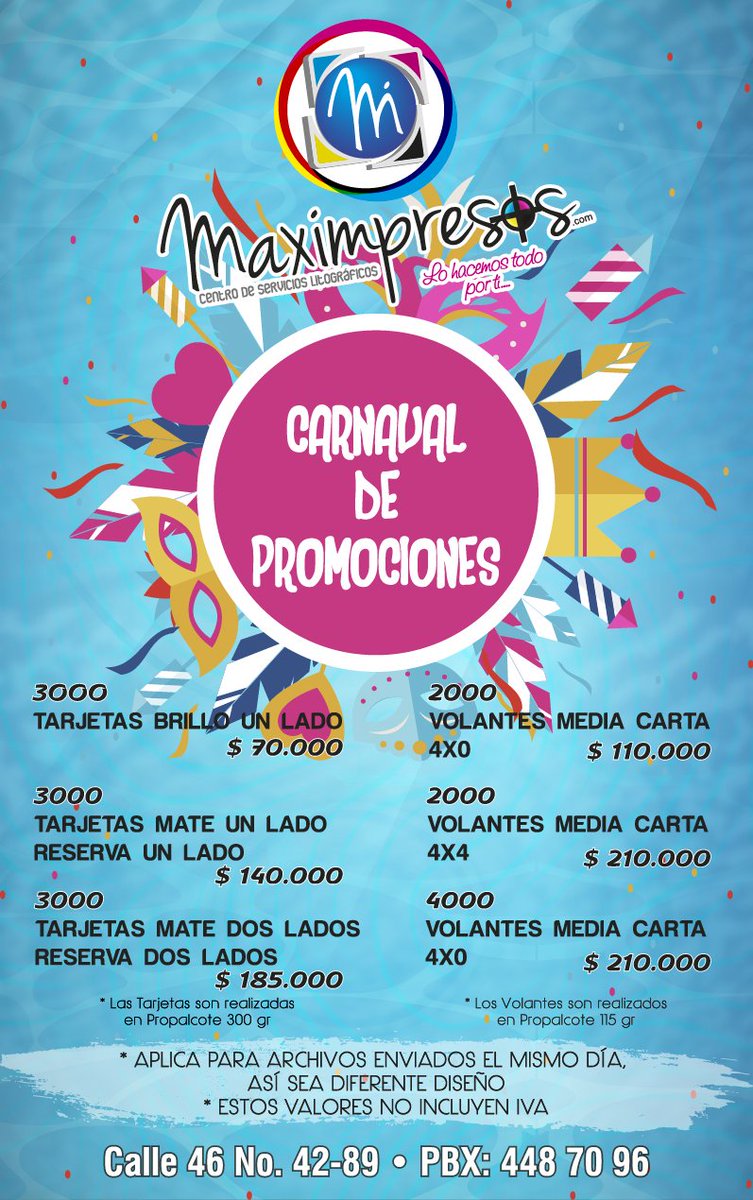 Mi

Maximpresos.com
CENTRO DE SERVICIOS LITOGRÁFICOS
Lo hacemos todo por ti...

CARNAVAL DE PROMOCIONES

3000
TARJETAS BRILLO UN LADO
$ 70.000

3000
TARJETAS MATE UN LADO
RESERVA UN LADO
$ 140.000

3000
TARJETAS MATE DOS LADOS
RESERVA DOS LADOS
$ 185.000

* Las Tarjetas son realizadas en Propalcote 300 gr

2000
VOLANTES MEDIA CARTA
4X0
$ 110.000

2000
VOLANTES MEDIA CARTA
4X4
$ 210.000

4000
VOLANTES MEDIA CARTA
4X0
$ 210.000

* Los Volantes son realizados en Propalcote 115 gr

* APLICA PARA ARCHIVOS ENVIADOS EL MISMO DÍA, ASÍ SEA DIFERENTE DISEÑO
* ESTOS VALORES NO INCLUYEN IVA

Calle 46 No. 42-89 • PBX: 448 70 96